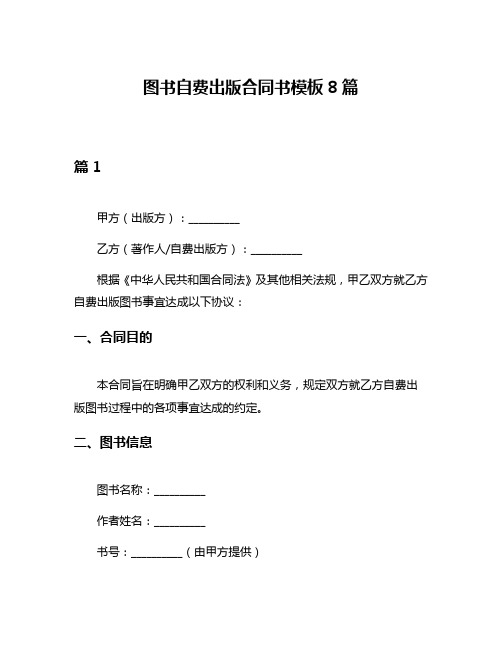 图书自费出版合同书模板 8 篇

篇 1

甲方（出版方）：__________

乙方（著作人/自费出版方）：__________

根据《中华人民共和国合同法》及其他相关法规，甲乙双方就乙方自费出版图书事宜达成以下协议：

一、合同目的

本合同旨在明确甲乙双方的权利和义务，规定双方就乙方自费出版图书过程中的各项事宜达成的约定。

二、图书信息

图书名称：__________

作者姓名：__________

书号：__________（由甲方提供）